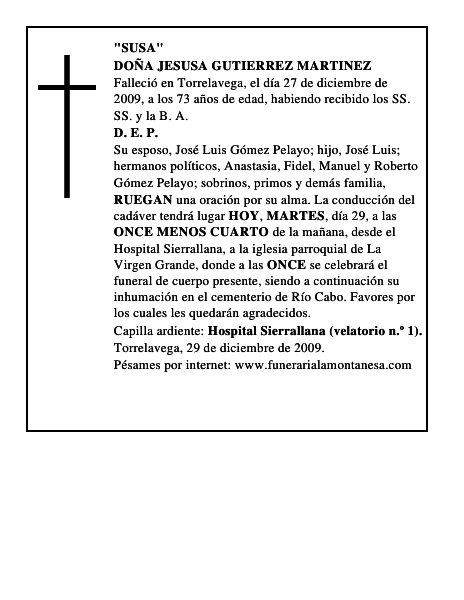 "SUSA"
DOÑA JESUSA GUTIERREZ MARTINEZ
Falleció en Torrelavega, el día 27 de diciembre de 2009, a los 73 años de edad, habiendo recibido los SS. SS. y la B. A.
D. E. P.
Su esposo, José Luis Gómez Pelayo; hijo, José Luis; hermanos políticos, Anastasia, Fidel, Manuel y Roberto Gómez Pelayo; sobrinos, primos y demás familia, RUEGAN una oración por su alma. La conducción del cadáver tendrá lugar HOY, MARTES, día 29, a las ONCE MENOS CUARTO de la mañana, desde el Hospital Sierrallana, a la iglesia parroquial de La Virgen Grande, donde a las ONCE se celebrará el funeral de cuerpo presente, siendo a continuación su inhumación en el cementerio de Río Cabo. Favores por los cuales les quedarán agradecidos.
Capilla ardiente: Hospital Sierrallana (velatorio n.º 1).
Torrelavega, 29 de diciembre de 2009.
Pésames por internet: www.funerarialamontanesa.com